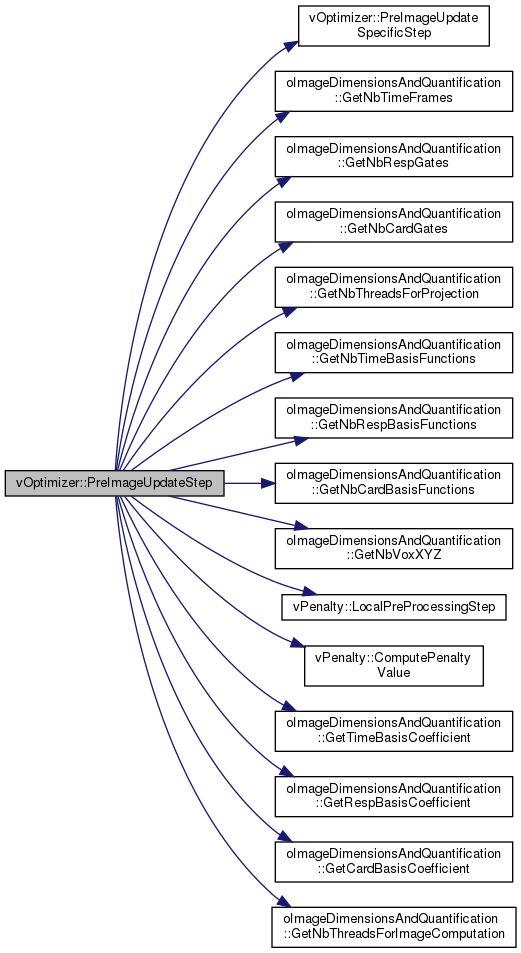 vOptimizer::PreImageUpdateStep

vOptimizer::PreImageUpdate SpecificStep

oImageDimensionsAndQuantification ::GetNbTimeFrames

oImageDimensionsAndQuantification ::GetNbRespGates

oImageDimensionsAndQuantification ::GetNbCardGates

oImageDimensionsAndQuantification ::GetNbThreadsForProjection

oImageDimensionsAndQuantification ::GetNbTimeBasisFunctions

oImageDimensionsAndQuantification ::GetNbRespBasisFunctions

oImageDimensionsAndQuantification ::GetNbCardBasisFunctions

oImageDimensionsAndQuantification ::GetNbVoxXYZ

vPenalty::LocalPreProcessingStep

vPenalty::ComputePenalty Value

oImageDimensionsAndQuantification ::GetTimeBasisCoefficient

oImageDimensionsAndQuantification ::GetRespBasisCoefficient

oImageDimensionsAndQuantification ::GetCardBasisCoefficient

oImageDimensionsAndQuantification ::GetNbThreadsForImageComputation